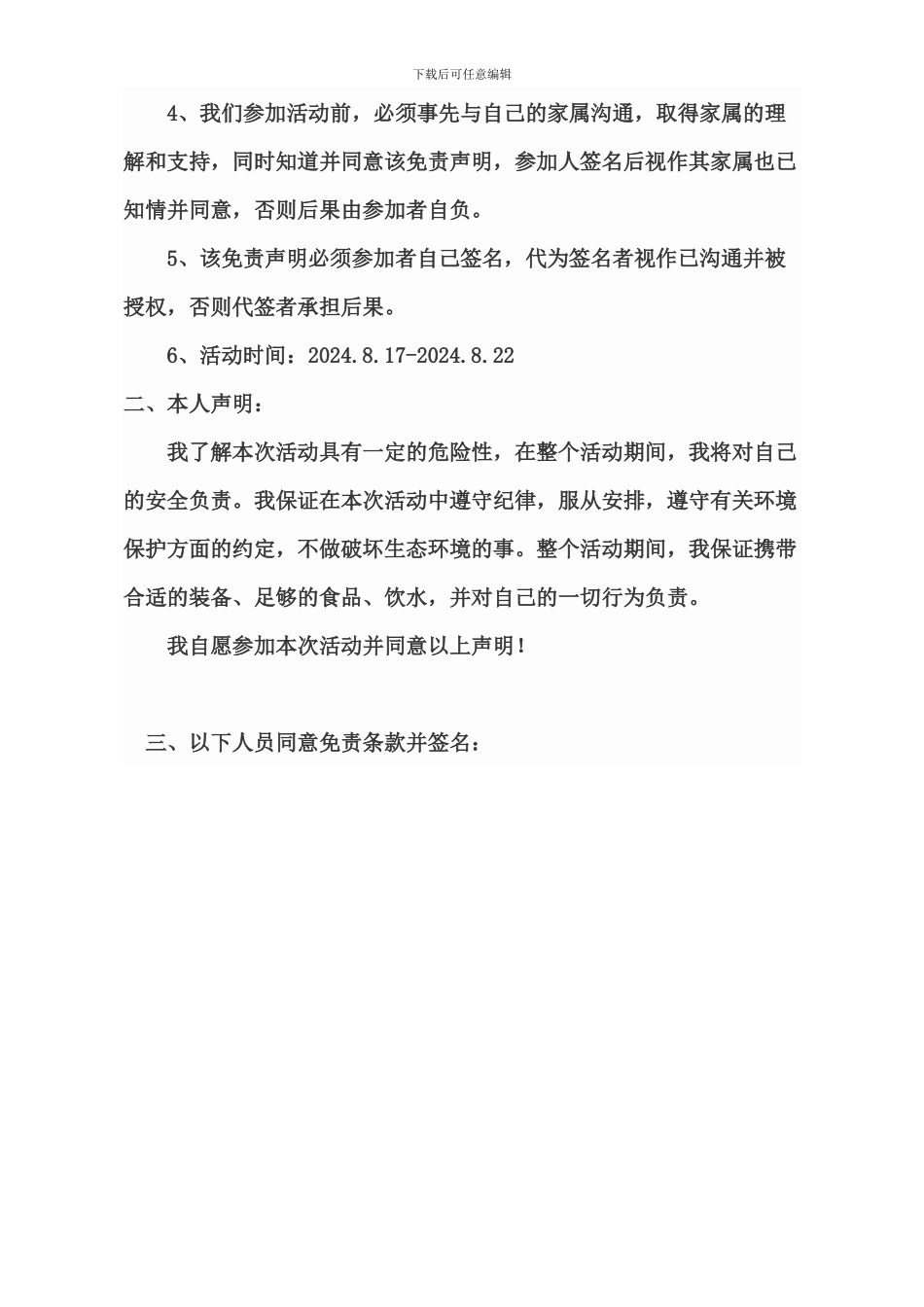 下载后可任意编辑

4、我们参加活动前，必须事先与自己的家属沟通，取得家属的理解和支持，同时知道并同意该免责声明，参加人签名后视作其家属也已知情并同意，否则后果由参加者自负。

5、该免责声明必须参加者自己签名，代为签名者视作已沟通并被授权，否则代签者承担后果。

6、活动时间：2024.8.17-2024.8.22

二、本人声明：

我了解本次活动具有一定的危险性，在整个活动期间，我将对自己的安全负责。我保证在本次活动中遵守纪律，服从安排，遵守有关环境保护方面的约定，不做破坏生态环境的事。整个活动期间，我保证携带合适的装备、足够的食品、饮水，并对自己的一切行为负责。

我自愿参加本次活动并同意以上声明！

三、以下人员同意免责条款并签名：